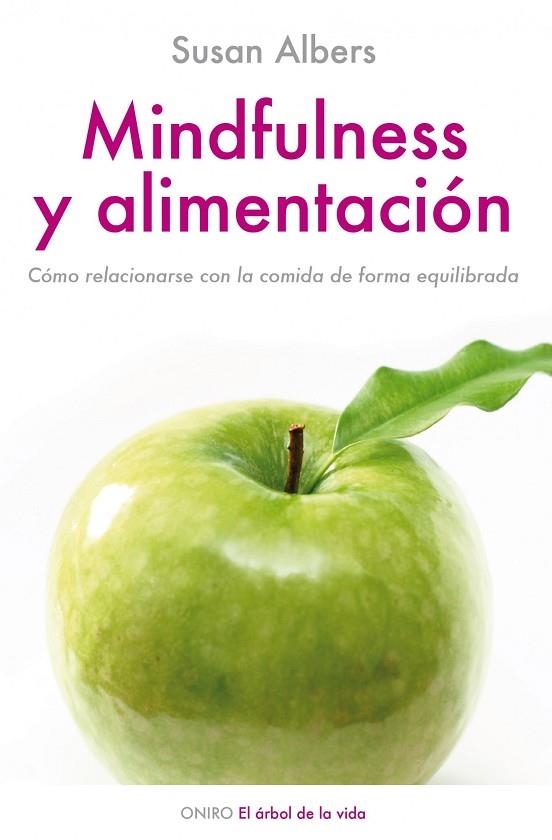 Susan Albers

Mindfulness y alimentación

Cómo relacionarse con la comida de forma equilibrada

ONIRO El árbol de la vida